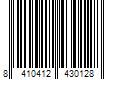 8 410412 430128